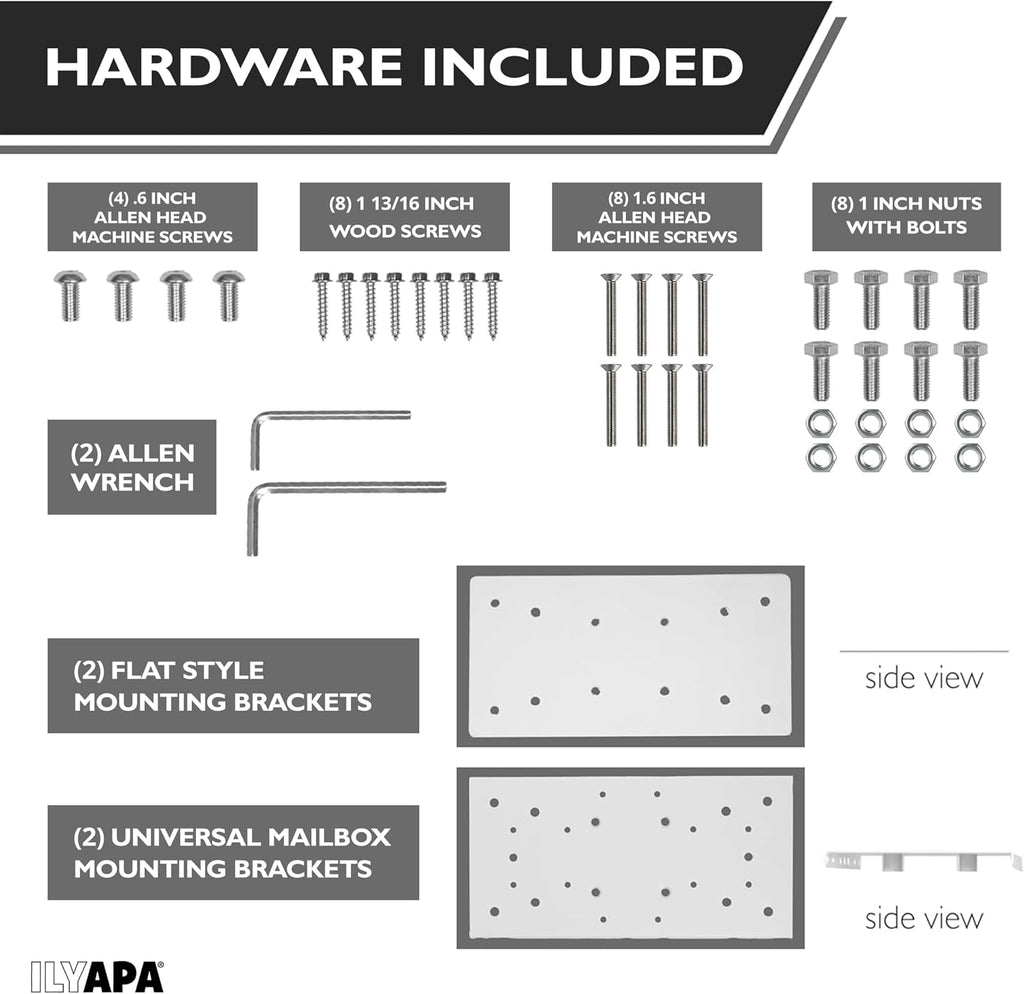 HARDWARE INCLUDED

(4) .6 INCH
ALLEN HEAD
MACHINE SCREWS

(8) 1 13/16 INCH
WOOD SCREWS

(8) 1.6 INCH
ALLEN HEAD
MACHINE SCREWS

(8) 1 INCH NUTS
WITH BOLTS

(2) ALLEN
WRENCH

(2) FLAT STYLE
MOUNTING BRACKETS

side view

(2) UNIVERSAL MAILBOX
MOUNTING BRACKETS

side view

ILYAPA®